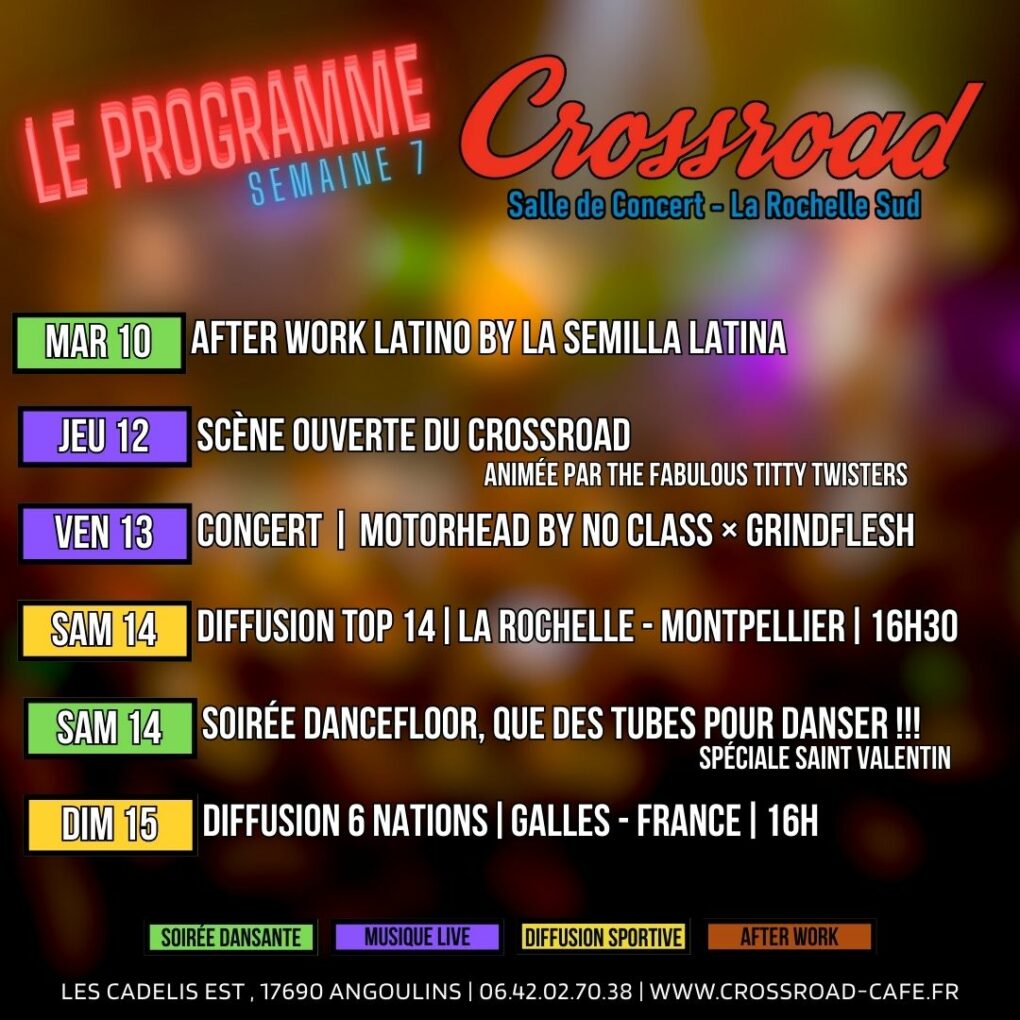 LE PROGRAMME
SEMAINE 7

Crossroad
Salle de Concert - La Rochelle Sud

MAR 10 AFTER WORK LATINO BY LA SEMILLA LATINA

JEU 12 SCÈNE OUVERTE DU CROSSROAD
ANIMÉE PAR THE FABULOUS TITTY TWISTERS

VEN 13 CONCERT | MOTORHEAD BY NO CLASS × GRINDFLESH

SAM 14 DIFFUSION TOP 14 | LA ROCHELLE - MONTPELLIER | 16H30

SAM 14 SOIRÉE DANCEFLOOR, QUE DES TUBES POUR DANSER !!!
SPÉCIALE SAINT VALENTIN

DIM 15 DIFFUSION 6 NATIONS | GALLES - FRANCE | 16H

SOIRÉE DANSANTE MUSIQUE LIVE DIFFUSION SPORTIVE AFTER WORK

LES CADELIS EST , 17690 ANGOULINS | 06.42.02.70.38 | WWW.CROSSROAD-CAFE.FR